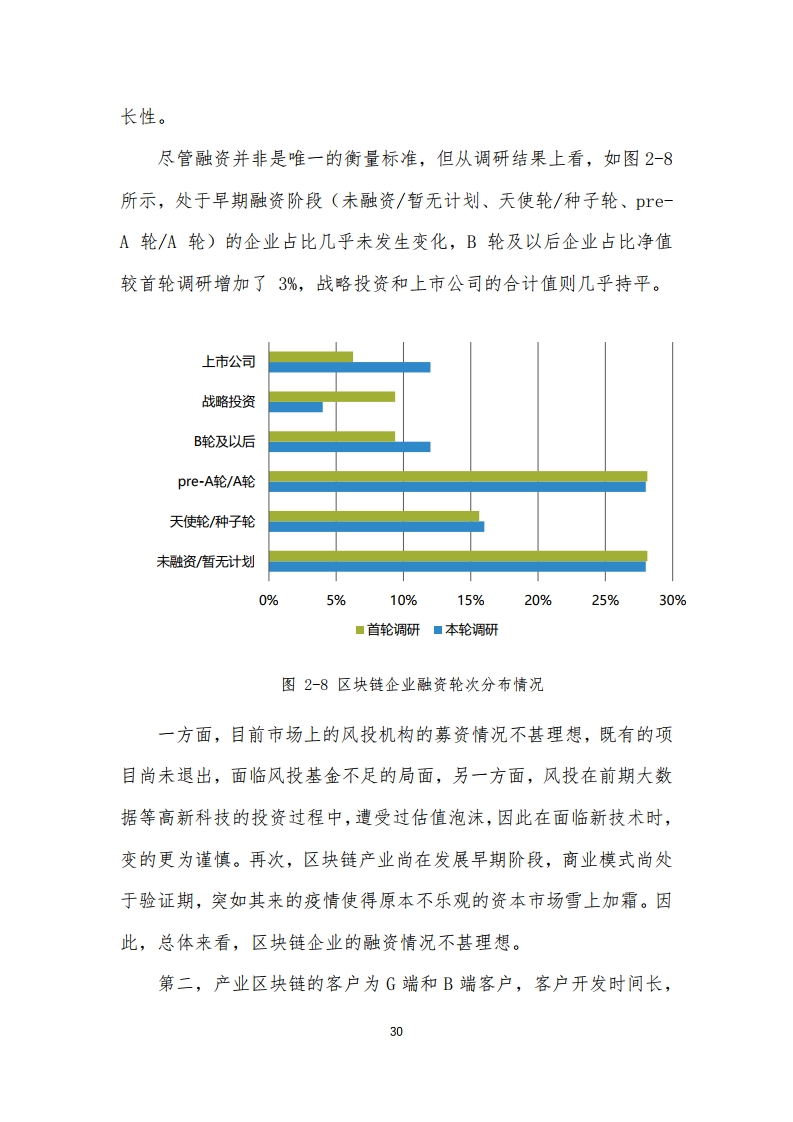 长性。

尽管融资并非是唯一的衡量标准，但从调研结果上看，如图 2-8 所示，处于早期融资阶段（未融资/暂无计划、天使轮/种子轮、pre-A 轮/A 轮）的企业占比几乎未发生变化，B 轮及以后企业占比净值较首轮调研增加了 3%，战略投资和上市公司的合计值则几乎持平。

上市公司
战略投资
B轮及以后
pre-A轮/A轮
天使轮/种子轮
未融资/暂无计划
0% 5% 10% 15% 20% 25% 30%
首轮调研 本轮调研

图 2-8 区块链企业融资轮次分布情况

一方面，目前市场上的风投机构的募资情况不甚理想，既有的项目尚未退出，面临风投基金不足的局面，另一方面，风投在前期大数据等高新科技的投资过程中，遭受过估值泡沫，因此在面临新技术时，变的更为谨慎。再次，区块链产业尚在发展早期阶段，商业模式尚处于验证期，突如其来的疫情使得原本不乐观的资本市场雪上加霜。因此，总体来看，区块链企业的融资情况不甚理想。

第二，产业区块链的客户为 G 端和 B 端客户，客户开发时间长，

30